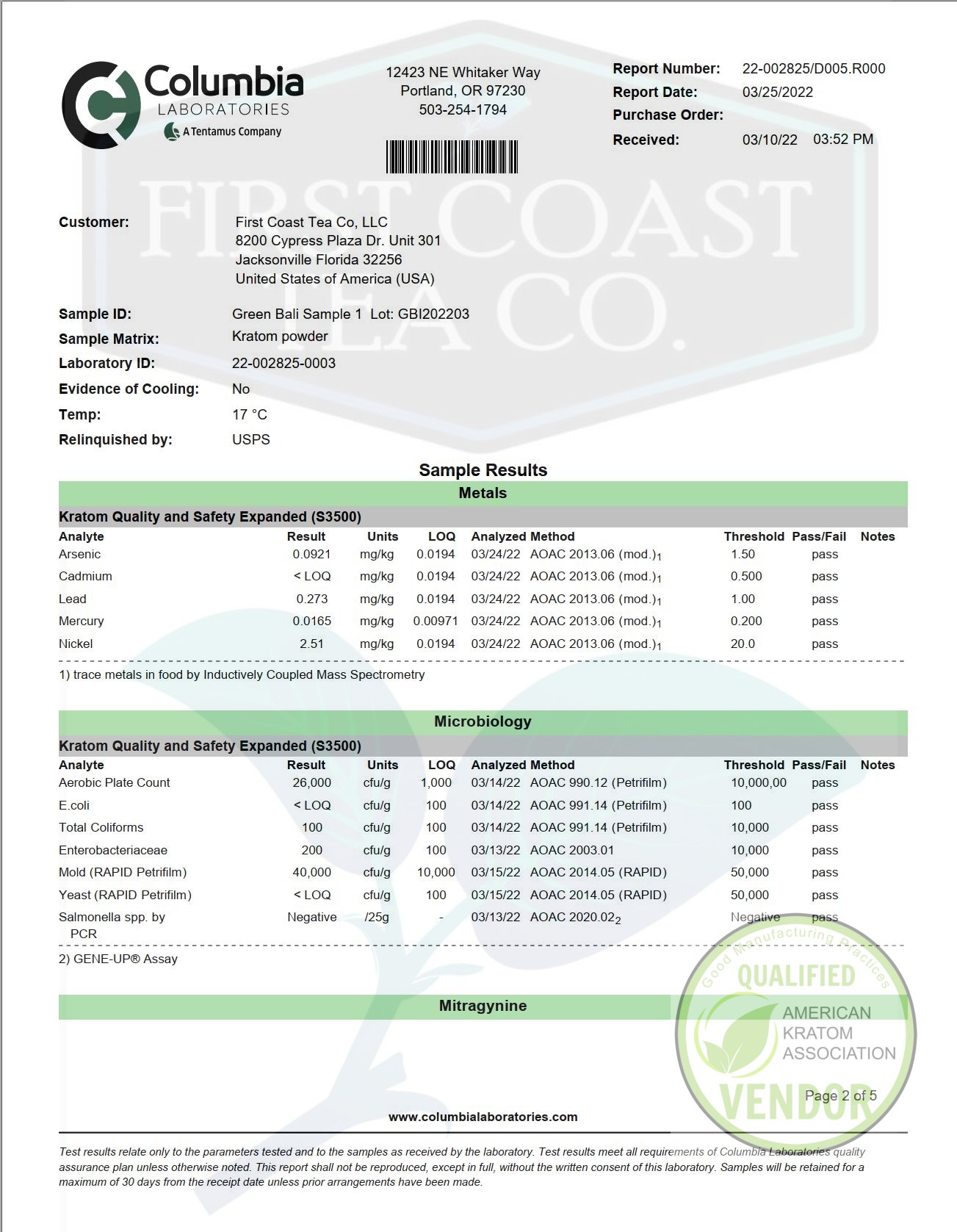 Columbia LABORATORIES
A Tentamus Company

12423 NE Whitaker Way
Portland, OR 97230
503-254-1794

Report Number: 22-002825/D005.R000
Report Date: 03/25/2022
Purchase Order:
Received: 03/10/22 03:52 PM

FIRST COAST TEA CO.

Customer: First Coast Tea Co, LLC
8200 Cypress Plaza Dr. Unit 301
Jacksonville Florida 32256
United States of America (USA)

Sample ID: Green Bali Sample 1 Lot: GBI202203
Sample Matrix: Kratom powder
Laboratory ID: 22-002825-0003
Evidence of Cooling: No
Temp: 17 °C
Relinquished by: USPS

Sample Results

Metals

Kratom Quality and Safety Expanded (S3500)

| Analyte | Result | Units | LOQ | Analyzed | Method | Threshold | Pass/Fail | Notes |
|---|---|---|---|---|---|---|---|---|
| Arsenic | 0.0921 | mg/kg | 0.0194 | 03/24/22 | AOAC 2013.06 (mod.)$_1$ | 1.50 | pass | |
| Cadmium | < LOQ | mg/kg | 0.0194 | 03/24/22 | AOAC 2013.06 (mod.)$_1$ | 0.500 | pass | |
| Lead | 0.273 | mg/kg | 0.0194 | 03/24/22 | AOAC 2013.06 (mod.)$_1$ | 1.00 | pass | |
| Mercury | 0.0165 | mg/kg | 0.00971 | 03/24/22 | AOAC 2013.06 (mod.)$_1$ | 0.200 | pass | |
| Nickel | 2.51 | mg/kg | 0.0194 | 03/24/22 | AOAC 2013.06 (mod.)$_1$ | 20.0 | pass | |

1) trace metals in food by Inductively Coupled Mass Spectrometry

Microbiology

Kratom Quality and Safety Expanded (S3500)

| Analyte | Result | Units | LOQ | Analyzed | Method | Threshold | Pass/Fail | Notes |
|---|---|---|---|---|---|---|---|---|
| Aerobic Plate Count | 26,000 | cfu/g | 1,000 | 03/14/22 | AOAC 990.12 (Petrifilm) | 10,000,00 | pass | |
| E.coli | < LOQ | cfu/g | 100 | 03/14/22 | AOAC 991.14 (Petrifilm) | 100 | pass | |
| Total Coliforms | 100 | cfu/g | 100 | 03/14/22 | AOAC 991.14 (Petrifilm) | 10,000 | pass | |
| Enterobacteriaceae | 200 | cfu/g | 100 | 03/13/22 | AOAC 2003.01 | 10,000 | pass | |
| Mold (RAPID Petrifilm) | 40,000 | cfu/g | 10,000 | 03/15/22 | AOAC 2014.05 (RAPID) | 50,000 | pass | |
| Yeast (RAPID Petrifilm) | < LOQ | cfu/g | 100 | 03/15/22 | AOAC 2014.05 (RAPID) | 50,000 | pass | |
| Salmonella spp. by PCR | Negative | /25g | - | 03/13/22 | AOAC 2020.02$_2$ | Negative | pass | |

2) GENE-UP® Assay

Mitragynine

Good Manufacturing Practices
QUALIFIED
AMERICAN KRATOM ASSOCIATION
VENDOR

Page 2 of 5

www.columbialaboratories.com

Test results relate only to the parameters tested and to the samples as received by the laboratory. Test results meet all requirements of Columbia Laboratories quality assurance plan unless otherwise noted. This report shall not be reproduced, except in full, without the written consent of this laboratory. Samples will be retained for a maximum of 30 days from the receipt date unless prior arrangements have been made.